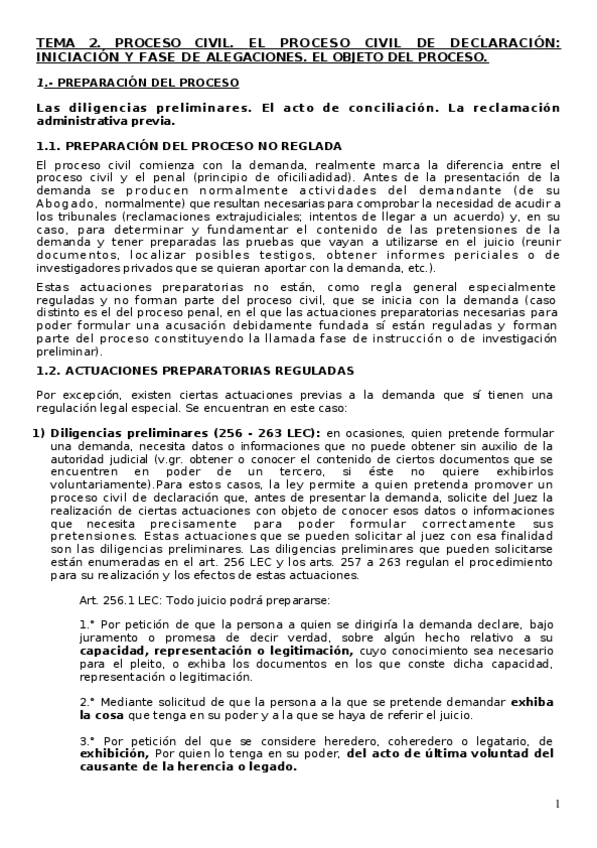 TEMA 2. PROCESO CIVIL. EL PROCESO CIVIL DE DECLARACIÓN: INICIACIÓN Y FASE DE ALEGACIONES. EL OBJETO DEL PROCESO.

1.- PREPARACIÓN DEL PROCESO

Las diligencias preliminares. El acto de conciliación. La reclamación administrativa previa.

1.1. PREPARACIÓN DEL PROCESO NO REGLADA

El proceso civil comienza con la demanda, realmente marca la diferencia entre el proceso civil y el penal (principio de oficiliadidad). Antes de la presentación de la demanda se producen normalmente actividades del demandante (de su Abogado, normalmente) que resultan necesarias para comprobar la necesidad de acudir a los tribunales (reclamaciones extrajudiciales; intentos de llegar a un acuerdo) y, en su caso, para determinar y fundamentar el contenido de las pretensiones de la demanda y tener preparadas las pruebas que vayan a utilizarse en el juicio (reunir documentos, localizar posibles testigos, obtener informes periciales o de investigadores privados que se quieran aportar con la demanda, etc.).

Estas actuaciones preparatorias no están, como regla general especialmente reguladas y no forman parte del proceso civil, que se inicia con la demanda (caso distinto es el del proceso penal, en el que las actuaciones preparatorias necesarias para poder formular una acusación debidamente fundada sí están reguladas y forman parte del proceso constituyendo la llamada fase de instrucción o de investigación preliminar).

1.2. ACTUACIONES PREPARATORIAS REGULADAS

Por excepción, existen ciertas actuaciones previas a la demanda que sí tienen una regulación legal especial. Se encuentran en este caso:

1) Diligencias preliminares (256 - 263 LEC): en ocasiones, quien pretende formular una demanda, necesita datos o informaciones que no puede obtener sin auxilio de la autoridad judicial (v.gr. obtener o conocer el contenido de ciertos documentos que se encuentren en poder de un tercero, si éste no quiere exhibirlos voluntariamente).Para estos casos, la ley permite a quien pretenda promover un proceso civil de declaración que, antes de presentar la demanda, solicite del Juez la realización de ciertas actuaciones con objeto de conocer esos datos o informaciones que necesita precisamente para poder formular correctamente sus pretensiones. Estas actuaciones que se pueden solicitar al juez con esa finalidad son las diligencias preliminares. Las diligencias preliminares que pueden solicitarse están enumeradas en el art. 256 LEC y los arts. 257 a 263 regulan el procedimiento para su realización y los efectos de estas actuaciones.

Art. 256.1 LEC: Todo juicio podrá prepararse:

1.° Por petición de que la persona a quien se dirigiría la demanda declare, bajo juramento o promesa de decir verdad, sobre algún hecho relativo a su capacidad, representación o legitimación, cuyo conocimiento sea necesario para el pleito, o exhiba los documentos en los que conste dicha capacidad, representación o legitimación.

2.° Mediante solicitud de que la persona a la que se pretende demandar exhiba la cosa que tenga en su poder y a la que se haya de referir el juicio.

3.° Por petición del que se considere heredero, coheredero o legatario, de exhibición, Por quien lo tenga en su poder, del acto de última voluntad del causante de la herencia o legado.

1